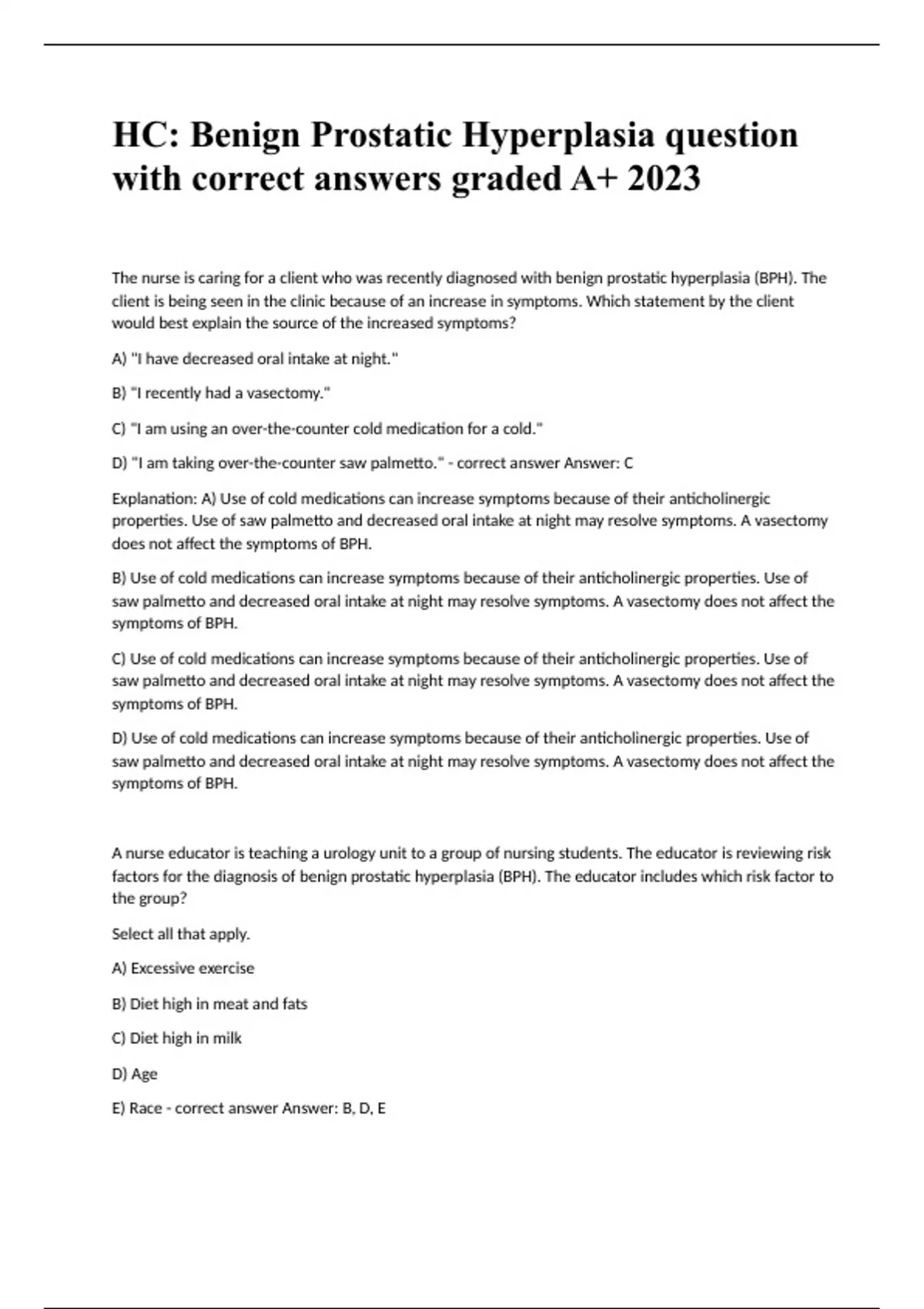 HC: Benign Prostatic Hyperplasia question with correct answers graded A+ 2023

The nurse is caring for a client who was recently diagnosed with benign prostatic hyperplasia (BPH). The client is being seen in the clinic because of an increase in symptoms. Which statement by the client would best explain the source of the increased symptoms?

A) "I have decreased oral intake at night."

B) "I recently had a vasectomy."

C) "I am using an over-the-counter cold medication for a cold."

D) "I am taking over-the-counter saw palmetto." - correct answer Answer: C

Explanation: A) Use of cold medications can increase symptoms because of their anticholinergic properties. Use of saw palmetto and decreased oral intake at night may resolve symptoms. A vasectomy does not affect the symptoms of BPH.

B) Use of cold medications can increase symptoms because of their anticholinergic properties. Use of saw palmetto and decreased oral intake at night may resolve symptoms. A vasectomy does not affect the symptoms of BPH.

C) Use of cold medications can increase symptoms because of their anticholinergic properties. Use of saw palmetto and decreased oral intake at night may resolve symptoms. A vasectomy does not affect the symptoms of BPH.

D) Use of cold medications can increase symptoms because of their anticholinergic properties. Use of saw palmetto and decreased oral intake at night may resolve symptoms. A vasectomy does not affect the symptoms of BPH.

A nurse educator is teaching a urology unit to a group of nursing students. The educator is reviewing risk factors for the diagnosis of benign prostatic hyperplasia (BPH). The educator includes which risk factor to the group?

Select all that apply.

A) Excessive exercise

B) Diet high in meat and fats

C) Diet high in milk

D) Age

E) Race - correct answer Answer: B, D, E